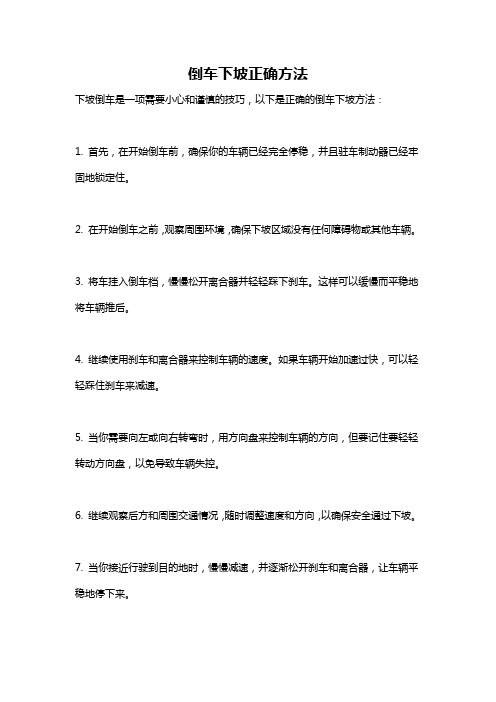 倒车下坡正确方法

下坡倒车是一项需要小心和谨慎的技巧，以下是正确的倒车下坡方法：

1. 首先，在开始倒车前，确保你的车辆已经完全停稳，并且驻车制动器已经牢固地锁定住。

2. 在开始倒车之前，观察周围环境，确保下坡区域没有任何障碍物或其他车辆。

3. 将车挂入倒车档，慢慢松开离合器并轻轻踩下刹车。这样可以缓慢而平稳地将车辆推后。

4. 继续使用刹车和离合器来控制车辆的速度。如果车辆开始加速过快，可以轻轻踩住刹车来减速。

5. 当你需要向左或向右转弯时，用方向盘来控制车辆的方向，但要记住要轻轻转动方向盘，以免导致车辆失控。

6. 继续观察后方和周围交通情况，随时调整速度和方向，以确保安全通过下坡。

7. 当你接近行驶到目的地时，慢慢减速，并逐渐松开刹车和离合器，让车辆平稳地停下来。